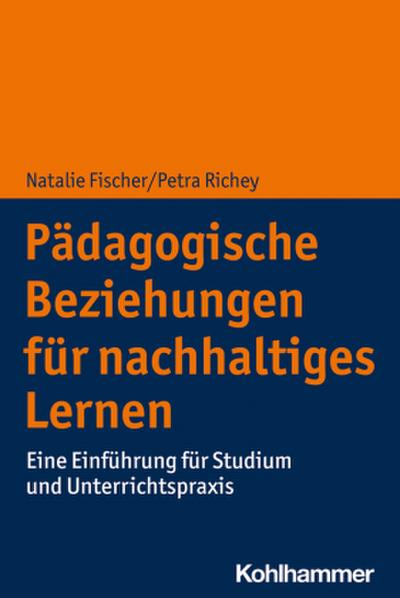 Natalie Fischer/Petra Richey

Pädagogische Beziehungen für nachhaltiges Lernen

Eine Einführung für Studium und Unterrichtspraxis

Kohlhammer